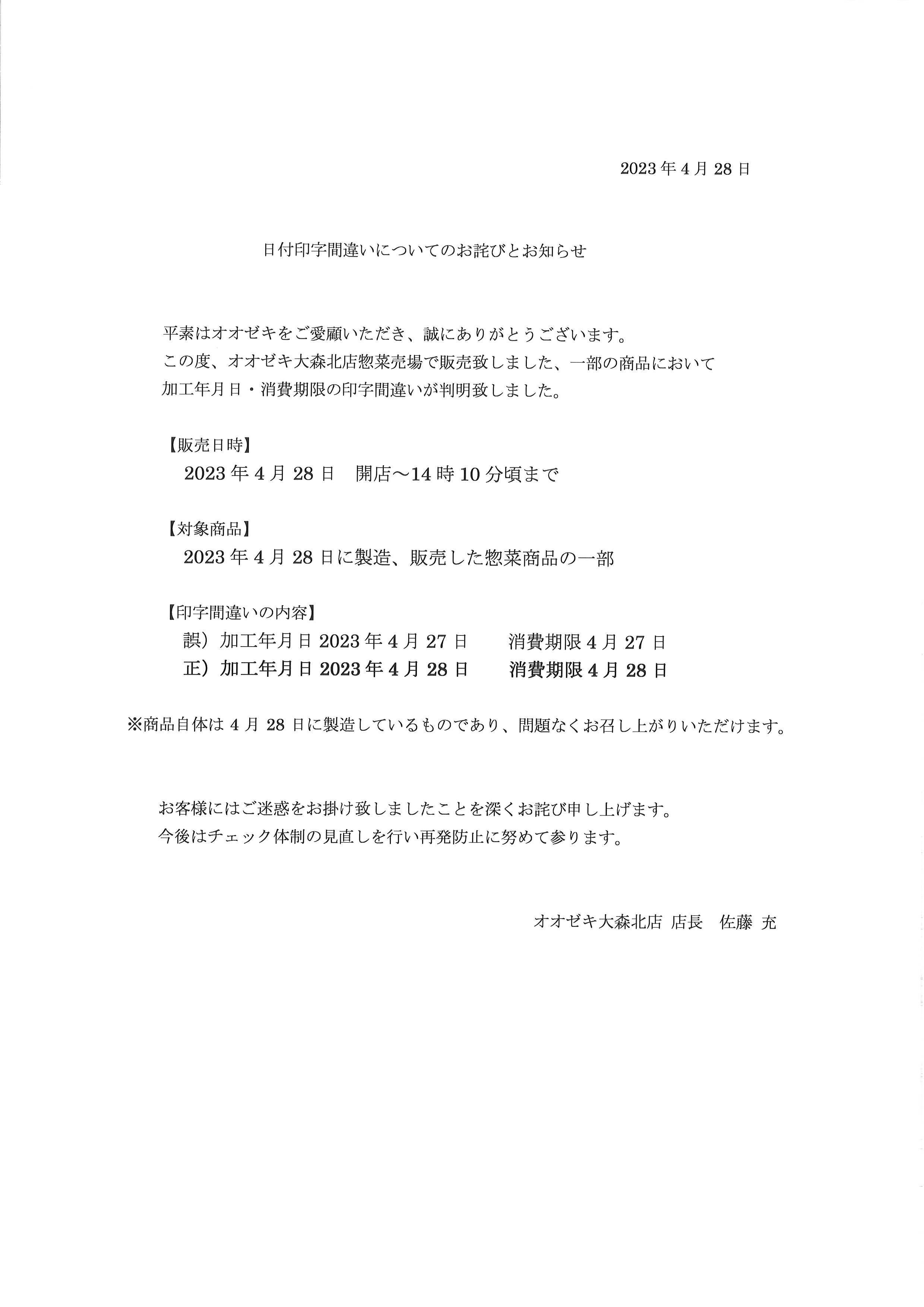 2023年4月28日

日付印字間違いについてのお詫びとお知らせ

平素はオオゼキをご愛顧いただき、誠にありがとうございます。
この度、オオゼキ大森北店惣菜売場で販売致しました、一部の商品において
加工年月日・消費期限の印字間違いが判明致しました。

【販売日時】
2023年4月28日　開店～14時10分頃まで

【対象商品】
2023年4月28日に製造、販売した惣菜商品の一部

【印字間違いの内容】
誤）加工年月日2023年4月27日　　消費期限4月27日
正）加工年月日2023年4月28日　　消費期限4月28日

※商品自体は4月28日に製造しているものであり、問題なくお召し上がりいただけます。

お客様にはご迷惑をお掛け致しましたことを深くお詫び申し上げます。
今後はチェック体制の見直しを行い再発防止に努めて参ります。

オオゼキ大森北店 店長　佐藤 充